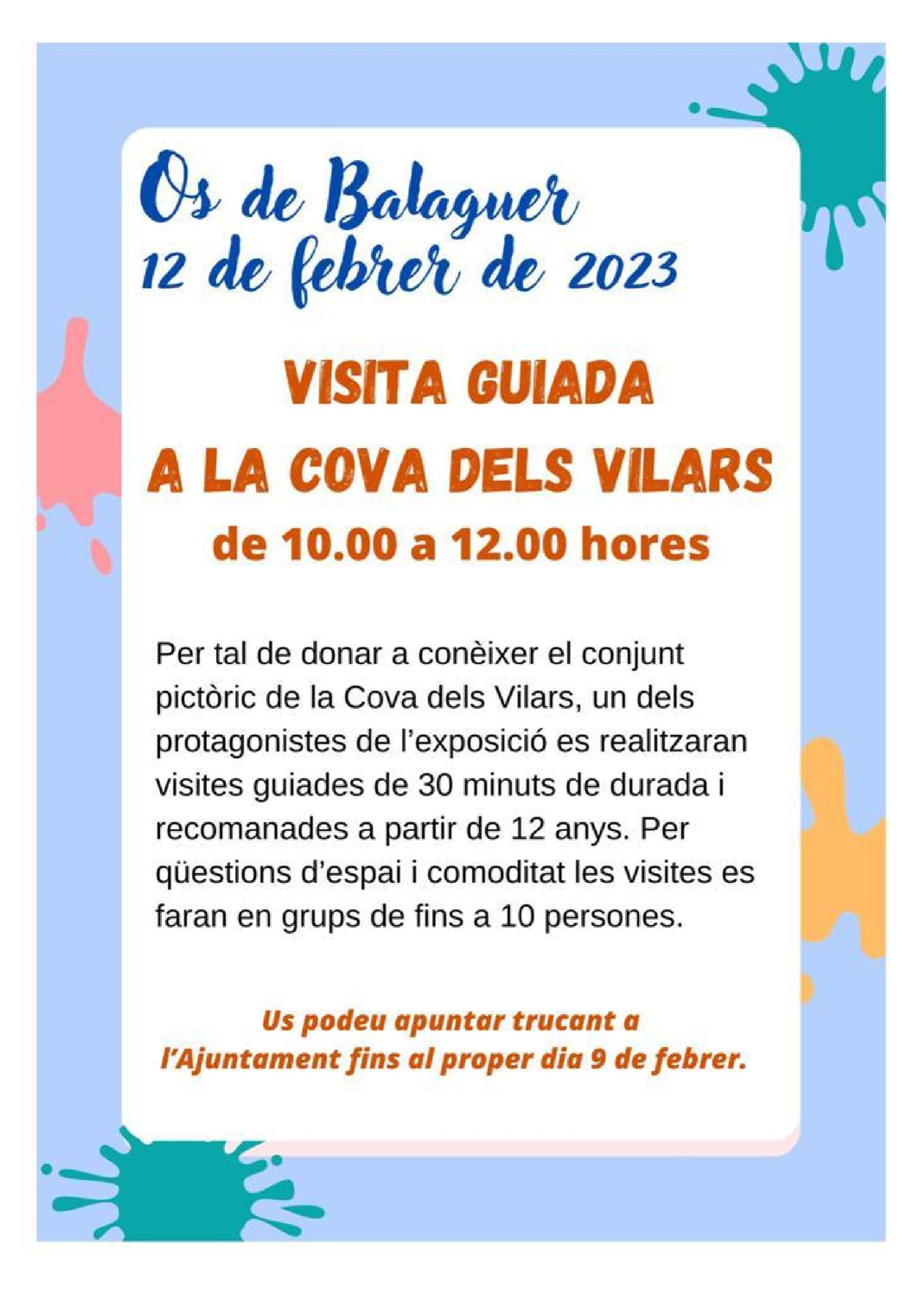 Os de Balaguer
12 de febrer de 2023

VISITA GUIADA
A LA COVA DELS VILARS
de 10.00 a 12.00 hores

Per tal de donar a conèixer el conjunt pictòric de la Cova dels Vilars, un dels protagonistes de l'exposició es realitzaran visites guiades de 30 minuts de durada i recomanades a partir de 12 anys. Per qüestions d'espai i comoditat les visites es faran en grups de fins a 10 persones.

Us podeu apuntar trucant a l'Ajuntament fins al proper dia 9 de febrer.